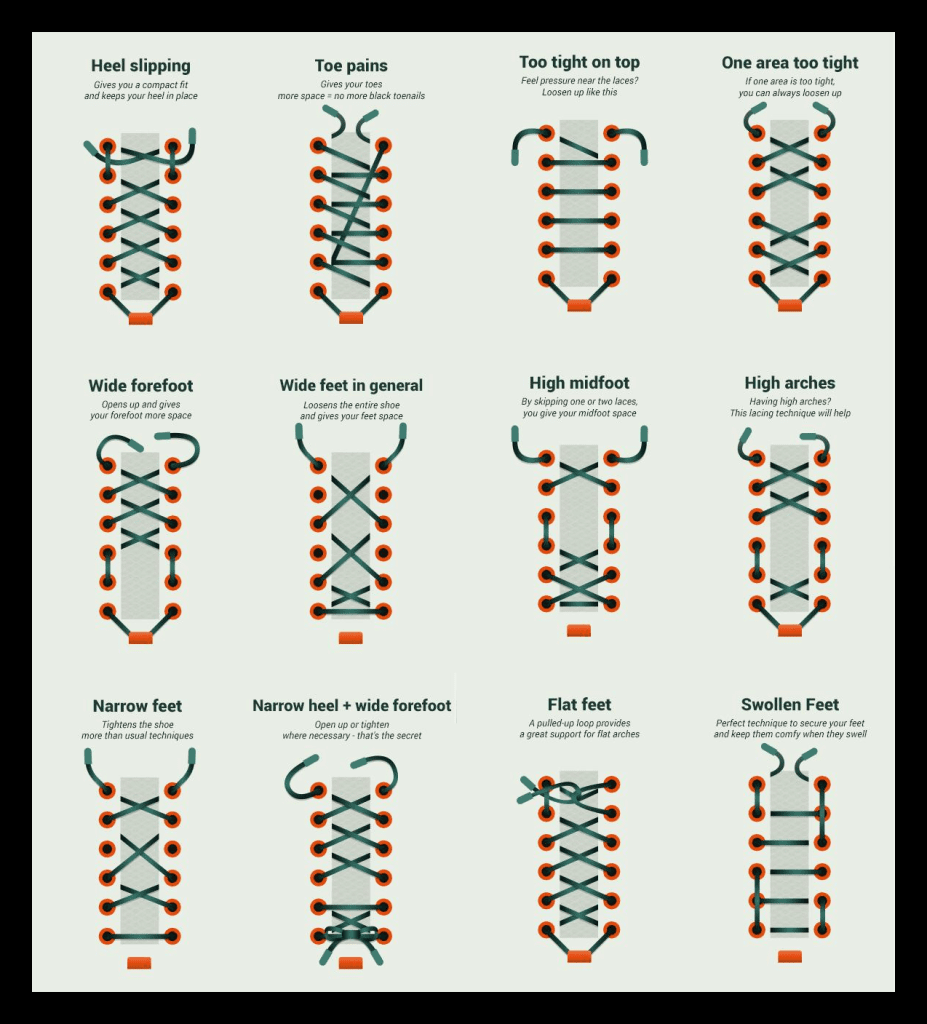 Heel slipping
Gives you a compact fit and keeps your heel in place

Toe pains
Gives your toes more space = no more black toenails

Too tight on top
Feel pressure near the laces? Loosen up like this

One area too tight
If one area is too tight, you can always loosen up

Wide forefoot
Opens up and gives your forefoot more space

Wide feet in general
Loosens the entire shoe and gives your feet space

High midfoot
By skipping one or two laces, you give your midfoot space

High arches
Having high arches? This lacing technique will help

Narrow feet
Tightens the shoe more than usual techniques

Narrow heel + wide forefoot
Open up or tighten where necessary - that's the secret

Flat feet
A pulled-up loop provides a great support for flat arches

Swollen Feet
Perfect technique to secure your feet and keep them comfy when they swell